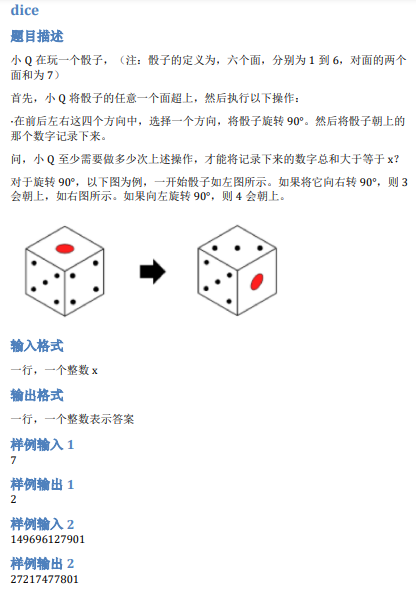 dice

题目描述

小 Q 在玩一个骰子，（注：骰子的定义为，六个面，分别为 1 到 6，对面的两个面和为 7）

首先，小 Q 将骰子的任意一个面超上，然后执行以下操作：

·在前后左右这四个方向中，选择一个方向，将骰子旋转 90°。然后将骰子朝上的那个数字记录下来。

问，小 Q 至少需要做多少次上述操作，才能将记录下来的数字总和大于等于 x?

对于旋转 90°，以下图为例，一开始骰子如左图所示。如果将它向右转 90°，则 3 会朝上，如右图所示。如果向左旋转 90°，则 4 会朝上。

输入格式

一行，一个整数 x

输出格式

一行，一个整数表示答案

样例输入 1
7

样例输出 1
2

样例输入 2
149696127901

样例输出 2
27217477801